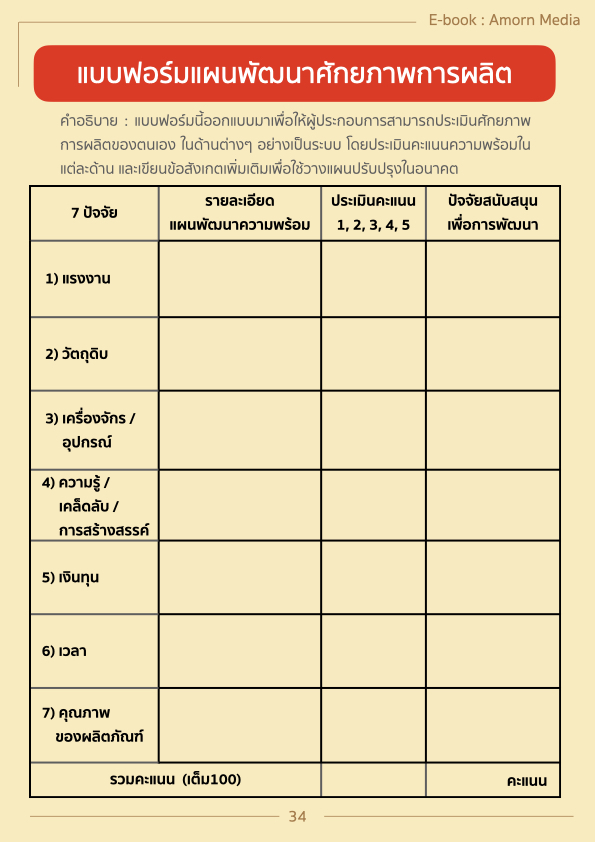 E-book : Amorn Media

แบบฟอร์มแผนพัฒนาศักยภาพการผลิต

คำอธิบาย : แบบฟอร์มนี้ออกแบบมาเพื่อให้ผู้ประกอบการสามารถประเมินศักยภาพการผลิตของตนเอง ในด้านต่างๆ อย่างเป็นระบบ โดยประเมินคะแนนความพร้อมในแต่ละด้าน และเขียนข้อสังเกตเพิ่มเติมเพื่อใช้วางแผนปรับปรุงในอนาคต

| 7 ปัจจัย | รายละเอียด แผนพัฒนาความพร้อม | ประเมินคะแนน 1, 2, 3, 4, 5 | ปัจจัยสนับสนุน เพื่อการพัฒนา |
|---|---|---|---|
| 1) แรงงาน | | | |
| 2) วัตถุดิบ | | | |
| 3) เครื่องจักร / อุปกรณ์ | | | |
| 4) ความรู้ / เคล็ดลับ / การสร้างสรรค์ | | | |
| 5) เงินทุน | | | |
| 6) เวลา | | | |
| 7) คุณภาพ ของผลิตภัณฑ์ | | | |
| รวมคะแนน (เต็ม100) | | | คะแนน |

34